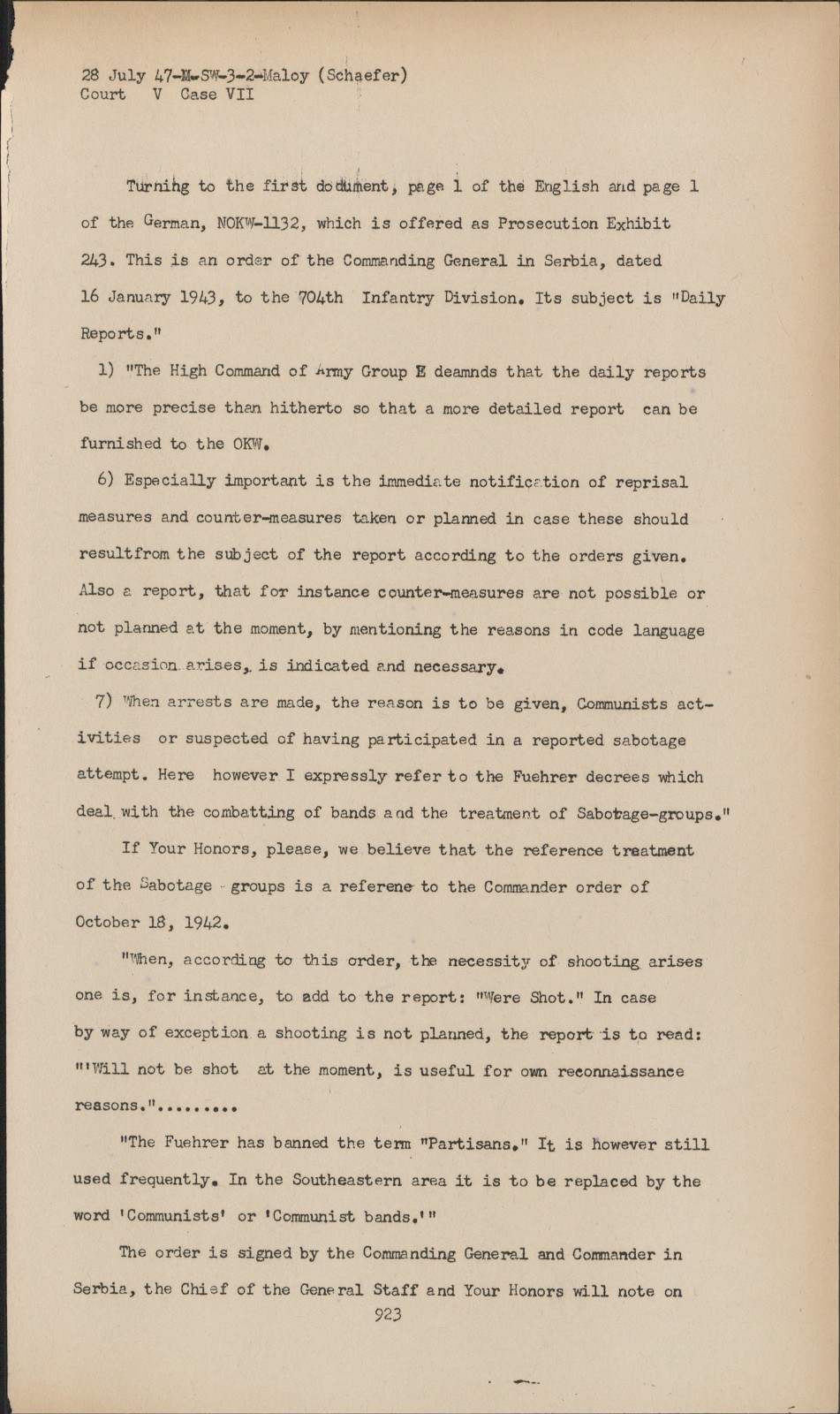 28 July 47-M-SW-3-2-Maloy (Schaefer)
Court V Case VII

Turning to the first document, page 1 of the English and page 1 of the German, NOKW-1132, which is offered as Prosecution Exhibit 243. This is an order of the Commanding General in Serbia, dated 16 January 1943, to the 704th Infantry Division. Its subject is "Daily Reports."

1) "The High Command of Army Group E deamnds that the daily reports be more precise than hitherto so that a more detailed report can be furnished to the OKW.

6) Especially important is the immediate notification of reprisal measures and counter-measures taken or planned in case these should resultfrom the subject of the report according to the orders given. Also a report, that for instance counter-measures are not possible or not planned at the moment, by mentioning the reasons in code language if occasion arises, is indicated and necessary.

7) When arrests are made, the reason is to be given, Communists activities or suspected of having participated in a reported sabotage attempt. Here however I expressly refer to the Fuehrer decrees which deal with the combatting of bands and the treatment of Sabotage-groups."

If Your Honors, please, we believe that the reference treatment of the Sabotage groups is a referene to the Commander order of October 18, 1942.

"When, according to this order, the necessity of shooting arises one is, for instance, to add to the report: "Were Shot." In case by way of exception a shooting is not planned, the report is to read: "'Will not be shot at the moment, is useful for own reconnaissance reasons.".........

"The Fuehrer has banned the term "Partisans." It is however still used frequently. In the Southeastern area it is to be replaced by the word 'Communists' or 'Communist bands.'"

The order is signed by the Commanding General and Commander in Serbia, the Chief of the General Staff and Your Honors will note on
923